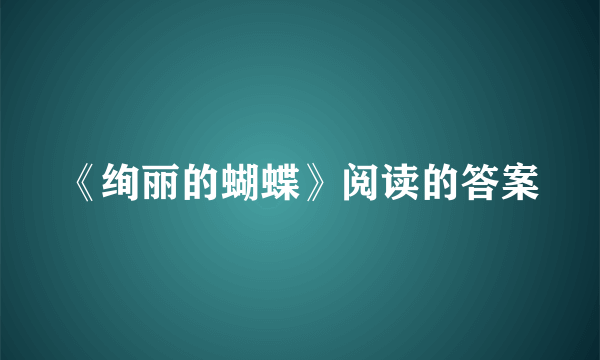 《绚丽的蝴蝶》阅读的答案